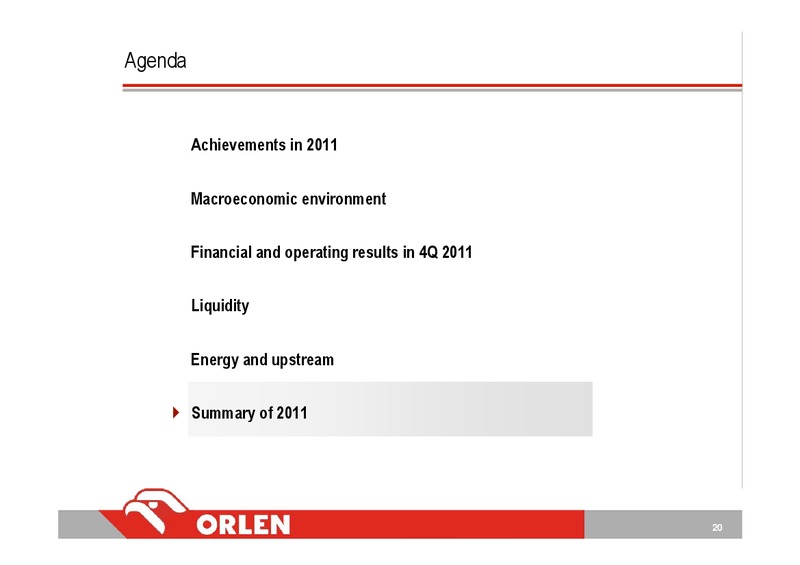 Agenda

Achievements in 2011

Macroeconomic environment

Financial and operating results in 4Q 2011

Liquidity

Energy and upstream

Summary of 2011

ORLEN

20